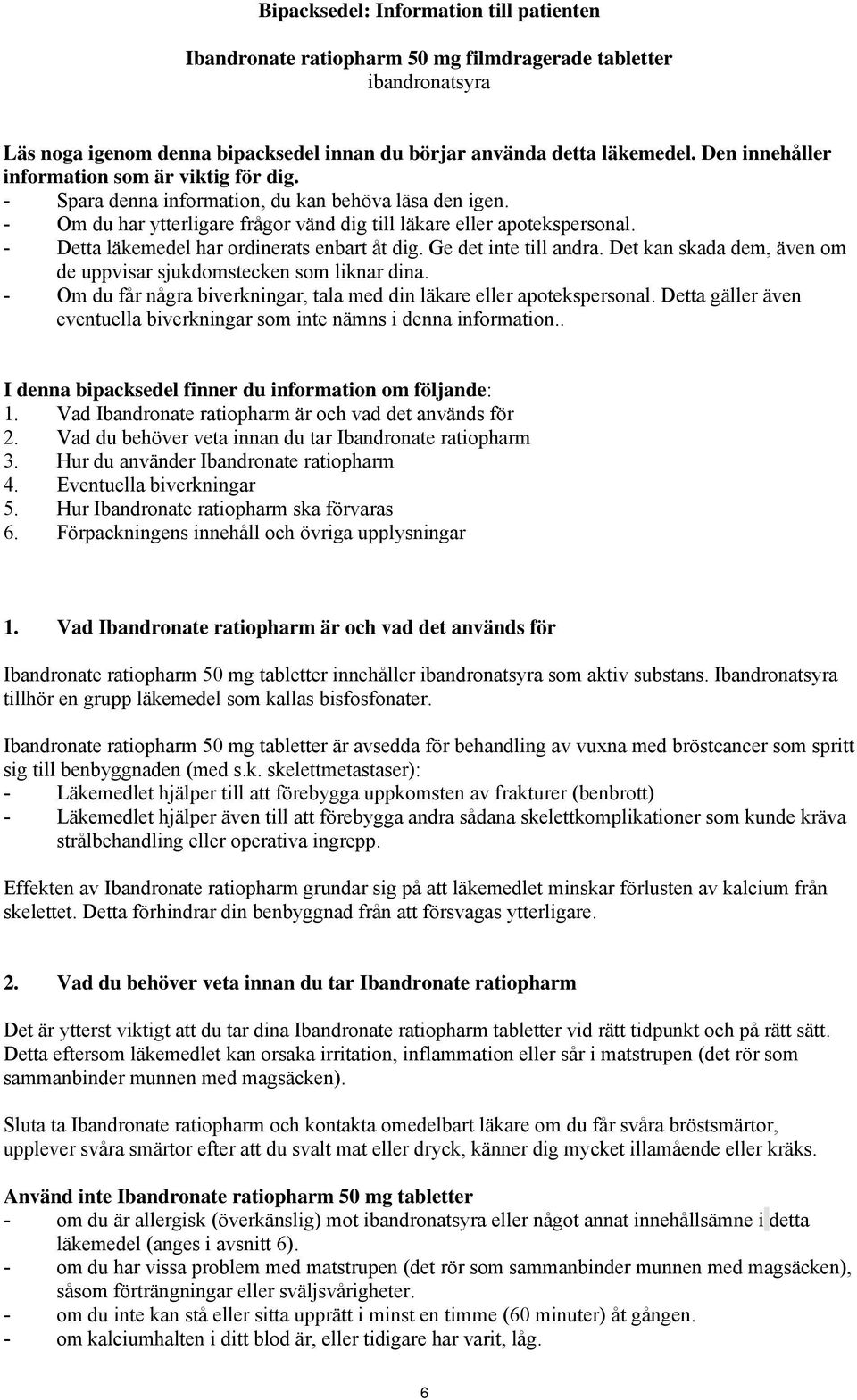 Bipacksedel: Information till patienten

Ibandronate ratiopharm 50 mg filmdragerade tabletter
ibandronatsyra

Läs noga igenom denna bipacksedel innan du börjar använda detta läkemedel. Den innehåller information som är viktig för dig.
- Spara denna information, du kan behöva läsa den igen.
- Om du har ytterligare frågor vänd dig till läkare eller apotekspersonal.
- Detta läkemedel har ordinerats enbart åt dig. Ge det inte till andra. Det kan skada dem, även om de uppvisar sjukdomstecken som liknar dina.
- Om du får några biverkningar, tala med din läkare eller apotekspersonal. Detta gäller även eventuella biverkningar som inte nämns i denna information..

I denna bipacksedel finner du information om följande:
1. Vad Ibandronate ratiopharm är och vad det används för
2. Vad du behöver veta innan du tar Ibandronate ratiopharm
3. Hur du använder Ibandronate ratiopharm
4. Eventuella biverkningar
5. Hur Ibandronate ratiopharm ska förvaras
6. Förpackningens innehåll och övriga upplysningar

1. Vad Ibandronate ratiopharm är och vad det används för

Ibandronate ratiopharm 50 mg tabletter innehåller ibandronatsyra som aktiv substans. Ibandronatsyra tillhör en grupp läkemedel som kallas bisfosfonater.

Ibandronate ratiopharm 50 mg tabletter är avsedda för behandling av vuxna med bröstcancer som spritt sig till benbyggnaden (med s.k. skelettmetastaser):
- Läkemedlet hjälper till att förebygga uppkomsten av frakturer (benbrott)
- Läkemedlet hjälper även till att förebygga andra sådana skelettkomplikationer som kunde kräva strålbehandling eller operativa ingrepp.

Effekten av Ibandronate ratiopharm grundar sig på att läkemedlet minskar förlusten av kalcium från skelettet. Detta förhindrar din benbyggnad från att försvagas ytterligare.

2. Vad du behöver veta innan du tar Ibandronate ratiopharm

Det är ytterst viktigt att du tar dina Ibandronate ratiopharm tabletter vid rätt tidpunkt och på rätt sätt. Detta eftersom läkemedlet kan orsaka irritation, inflammation eller sår i matstrupen (det rör som sammanbinder munnen med magsäcken).

Sluta ta Ibandronate ratiopharm och kontakta omedelbart läkare om du får svåra bröstsmärtor, upplever svåra smärtor efter att du svalt mat eller dryck, känner dig mycket illamående eller kräks.

Använd inte Ibandronate ratiopharm 50 mg tabletter
- om du är allergisk (överkänslig) mot ibandronatsyra eller något annat innehållsämne i detta läkemedel (anges i avsnitt 6).
- om du har vissa problem med matstrupen (det rör som sammanbinder munnen med magsäcken), såsom förträngningar eller sväljsvårigheter.
- om du inte kan stå eller sitta upprätt i minst en timme (60 minuter) åt gången.
- om kalciumhalten i ditt blod är, eller tidigare har varit, låg.

6